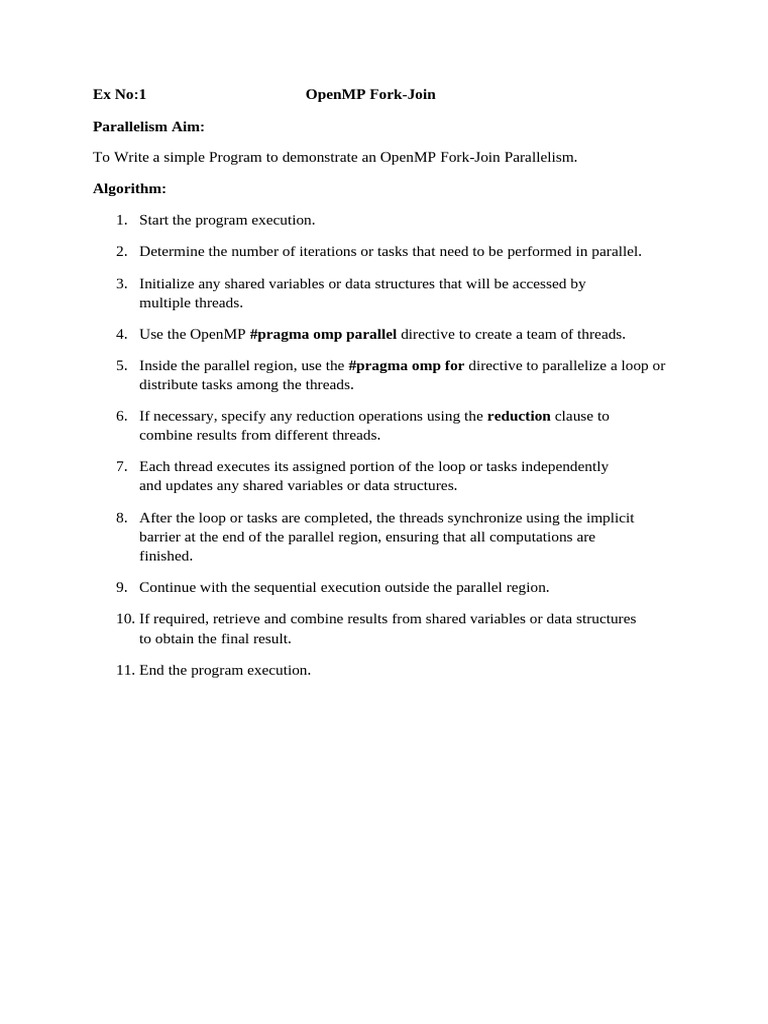 Ex No:1 OpenMP Fork-Join

Parallelism Aim:

To Write a simple Program to demonstrate an OpenMP Fork-Join Parallelism.

Algorithm:

1. Start the program execution.
2. Determine the number of iterations or tasks that need to be performed in parallel.
3. Initialize any shared variables or data structures that will be accessed by multiple threads.
4. Use the OpenMP #pragma omp parallel directive to create a team of threads.
5. Inside the parallel region, use the #pragma omp for directive to parallelize a loop or distribute tasks among the threads.
6. If necessary, specify any reduction operations using the reduction clause to combine results from different threads.
7. Each thread executes its assigned portion of the loop or tasks independently and updates any shared variables or data structures.
8. After the loop or tasks are completed, the threads synchronize using the implicit barrier at the end of the parallel region, ensuring that all computations are finished.
9. Continue with the sequential execution outside the parallel region.
10. If required, retrieve and combine results from shared variables or data structures to obtain the final result.
11. End the program execution.